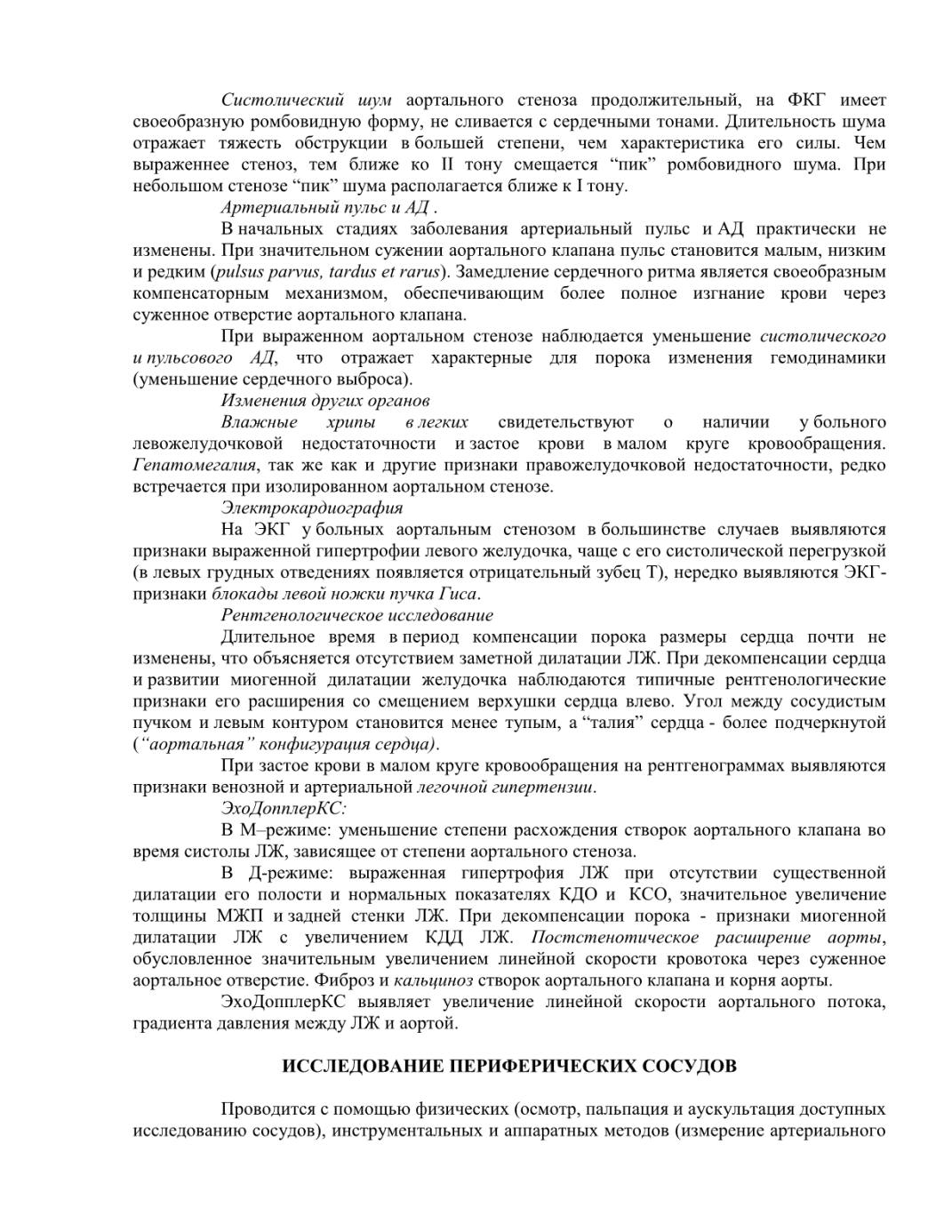 Систолический шум аортального стеноза продолжительный, на ФКГ имеет своеобразную ромбовидную форму, не сливается с сердечными тонами. Длительность шума отражает тяжесть обструкции в большей степени, чем характеристика его силы. Чем выраженнее стеноз, тем ближе ко II тону смещается “пик” ромбовидного шума. При небольшом стенозе “пик” шума располагается ближе к I тону.

Артериальный пульс и АД .

В начальных стадиях заболевания артериальный пульс и АД практически не изменены. При значительном сужении аортального клапана пульс становится малым, низким и редким (pulsus parvus, tardus et rarus). Замедление сердечного ритма является своеобразным компенсаторным механизмом, обеспечивающим более полное изгнание крови через суженное отверстие аортального клапана.

При выраженном аортальном стенозе наблюдается уменьшение систолического и пульсового АД, что отражает характерные для порока изменения гемодинамики (уменьшение сердечного выброса).

Изменения других органов

Влажные хрипы в легких свидетельствуют о наличии у больного левожелудочковой недостаточности и застое крови в малом круге кровообращения. Гепатомегалия, так же как и другие признаки правожелудочковой недостаточности, редко встречается при изолированном аортальном стенозе.

Электрокардиография

На ЭКГ у больных аортальным стенозом в большинстве случаев выявляются признаки выраженной гипертрофии левого желудочка, чаще с его систолической перегрузкой (в левых грудных отведениях появляется отрицательный зубец Т), нередко выявляются ЭКГ-признаки блокады левой ножки пучка Гиса.

Рентгенологическое исследование

Длительное время в период компенсации порока размеры сердца почти не изменены, что объясняется отсутствием заметной дилатации ЛЖ. При декомпенсации сердца и развитии миогенной дилатации желудочка наблюдаются типичные рентгенологические признаки его расширения со смещением верхушки сердца влево. Угол между сосудистым пучком и левым контуром становится менее тупым, а “талия” сердца - более подчеркнутой (“аортальная” конфигурация сердца).

При застое крови в малом круге кровообращения на рентгенограммах выявляются признаки венозной и артериальной легочной гипертензии.

ЭхоДопплерКС:

В М–режиме: уменьшение степени расхождения створок аортального клапана во время систолы ЛЖ, зависящее от степени аортального стеноза.

В Д-режиме: выраженная гипертрофия ЛЖ при отсутствии существенной дилатации его полости и нормальных показателях КДО и КСО, значительное увеличение толщины МЖП и задней стенки ЛЖ. При декомпенсации порока - признаки миогенной дилатации ЛЖ с увеличением КДД ЛЖ. Постстенотическое расширение аорты, обусловленное значительным увеличением линейной скорости кровотока через суженное аортальное отверстие. Фиброз и кальциноз створок аортального клапана и корня аорты.

ЭхоДопплерКС выявляет увеличение линейной скорости аортального потока, градиента давления между ЛЖ и аортой.

ИССЛЕДОВАНИЕ ПЕРИФЕРИЧЕСКИХ СОСУДОВ

Проводится с помощью физических (осмотр, пальпация и аускультация доступных исследованию сосудов), инструментальных и аппаратных методов (измерение артериального